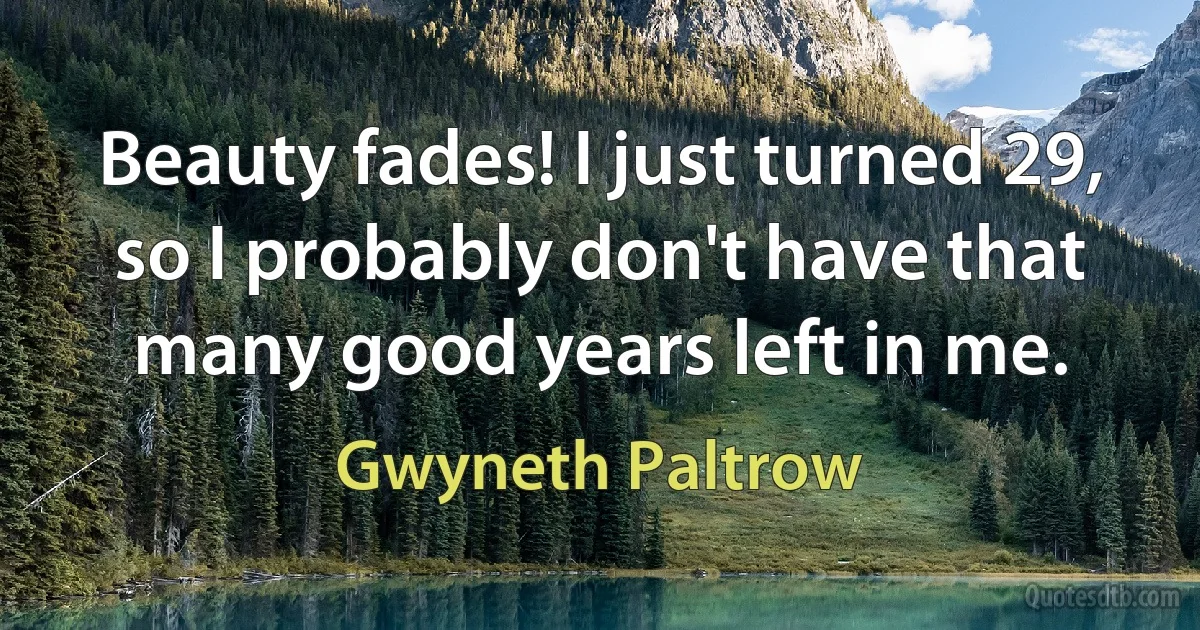 Beauty fades! I just turned 29, so I probably don't have that many good years left in me.

Gwyneth Paltrow

Quotesdtb.com